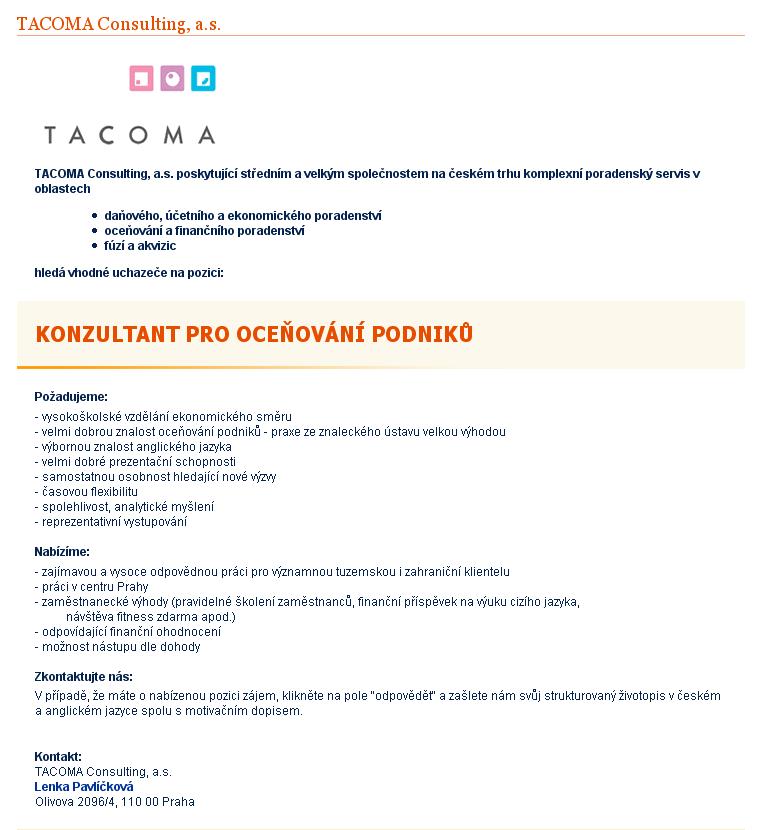 TACOMA Consulting, a.s.

TACOMA

TACOMA Consulting, a.s. poskytující středním a velkým společnostem na českém trhu komplexní poradenský servis v oblastech

- daňového, účetního a ekonomického poradenství
- oceňování a finančního poradenství
- fúzí a akvizic

hledá vhodné uchazeče na pozici:

KONZULTANT PRO OCEŇOVÁNÍ PODNIKŮ

Požadujeme:

- vysokoškolské vzdělání ekonomického směru
- velmi dobrou znalost oceňování podniků - praxe ze znaleckého ústavu velkou výhodou
- výbornou znalost anglického jazyka
- velmi dobré prezentační schopnosti
- samostatnou osobnost hledající nové výzvy
- časovou flexibilitu
- spolehlivost, analytické myšlení
- reprezentativní vystupování

Nabízíme:

- zajímavou a vysoce odpovědnou práci pro významnou tuzemskou i zahraniční klientelu
- práci v centru Prahy
- zaměstnanecké výhody (pravidelné školení zaměstnanců, finanční příspěvek na výuku cizího jazyka, návštěva fitness zdarma apod.)
- odpovídající finanční ohodnocení
- možnost nástupu dle dohody

Zkontaktujte nás:
V případě, že máte o nabízenou pozici zájem, klikněte na pole "odpovědět" a zašlete nám svůj strukturovaný životopis v českém a anglickém jazyce spolu s motivačním dopisem.

Kontakt:
TACOMA Consulting, a.s.
Lenka Pavlíčková
Olivova 2096/4, 110 00 Praha